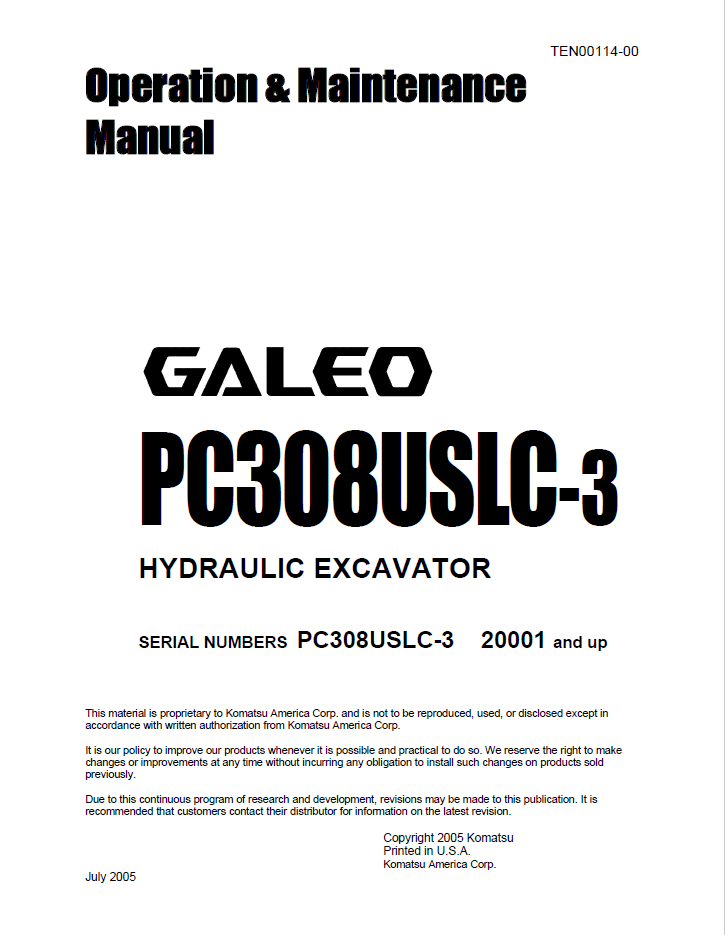 TEN00114-00

Operation & Maintenance Manual

GALEO

PC308USLC-3

HYDRAULIC EXCAVATOR

SERIAL NUMBERS PC308USLC-3 20001 and up

This material is proprietary to Komatsu America Corp. and is not to be reproduced, used, or disclosed except in accordance with written authorization from Komatsu America Corp.

It is our policy to improve our products whenever it is possible and practical to do so. We reserve the right to make changes or improvements at any time without incurring any obligation to install such changes on products sold previously.

Due to this continuous program of research and development, revisions may be made to this publication. It is recommended that customers contact their distributor for information on the latest revision.

Copyright 2005 Komatsu
Printed in U.S.A.
Komatsu America Corp.

July 2005